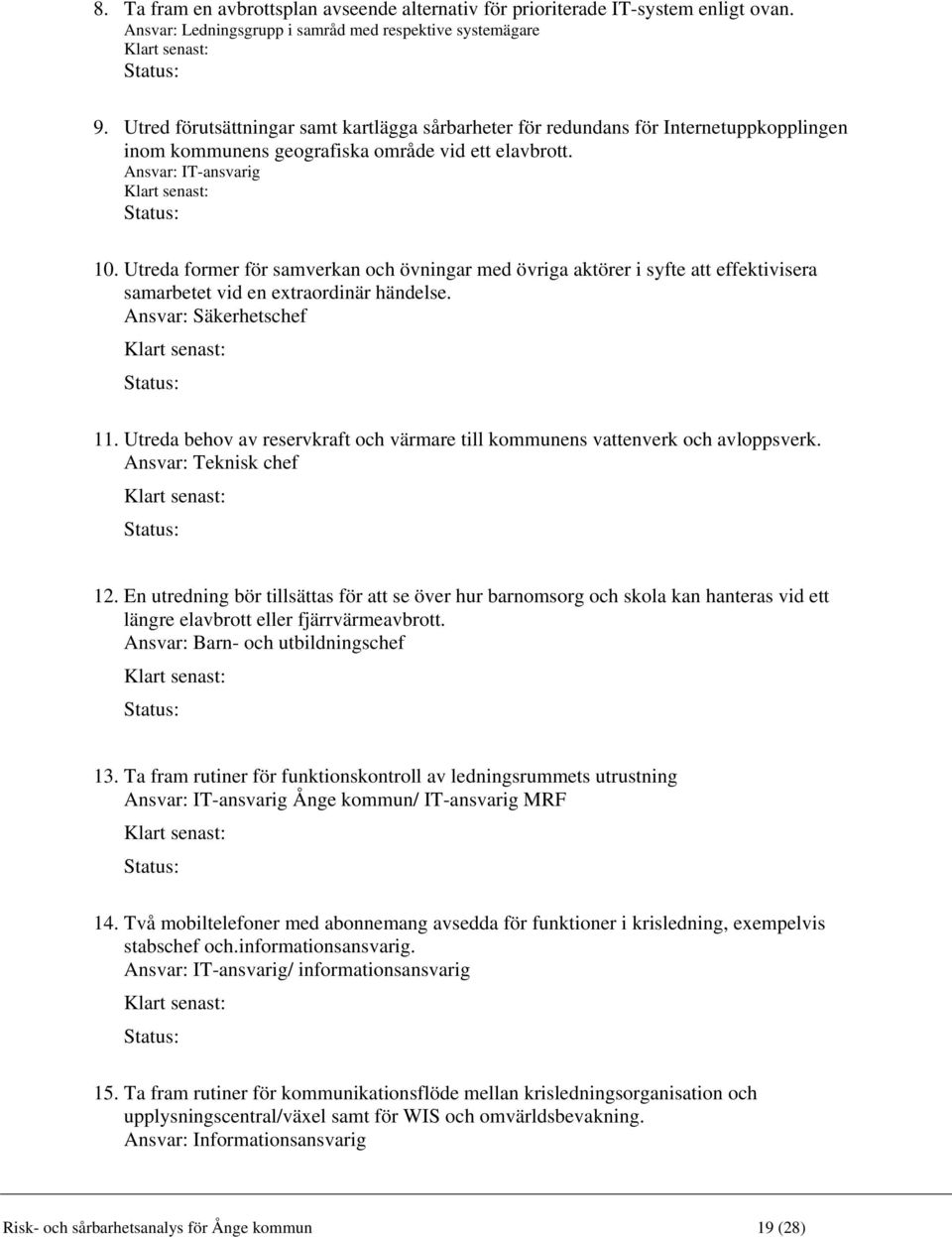 8. Ta fram en avbrottsplan avseende alternativ för prioriterade IT-system enligt ovan.
Ansvar: Ledningsgrupp i samråd med respektive systemägare
Klart senast:
Status:

9. Utred förutsättningar samt kartlägga sårbarheter för redundans för Internetuppkopplingen inom kommunens geografiska område vid ett elavbrott.
Ansvar: IT-ansvarig
Klart senast:
Status:

10. Utreda former för samverkan och övningar med övriga aktörer i syfte att effektivisera samarbetet vid en extraordinär händelse.
Ansvar: Säkerhetschef
Klart senast:
Status:

11. Utreda behov av reservkraft och värmare till kommunens vattenverk och avloppsverk.
Ansvar: Teknisk chef
Klart senast:
Status:

12. En utredning bör tillsättas för att se över hur barnomsorg och skola kan hanteras vid ett längre elavbrott eller fjärrvärmeavbrott.
Ansvar: Barn- och utbildningschef
Klart senast:
Status:

13. Ta fram rutiner för funktionskontroll av ledningsrummets utrustning
Ansvar: IT-ansvarig Ånge kommun/ IT-ansvarig MRF
Klart senast:
Status:

14. Två mobiltelefoner med abonnemang avsedda för funktioner i krisledning, exempelvis stabschef och.informationsansvarig.
Ansvar: IT-ansvarig/ informationsansvarig
Klart senast:
Status:

15. Ta fram rutiner för kommunikationsflöde mellan krisledningsorganisation och upplysningscentral/växel samt för WIS och omvärldsbevakning.
Ansvar: Informationsansvarig

Risk- och sårbarhetsanalys för Ånge kommun 19 (28)